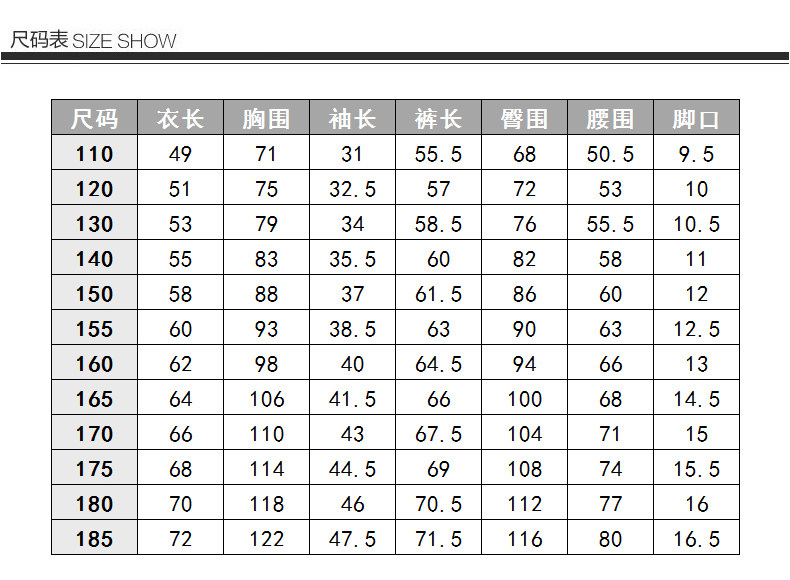 尺码表SIZE SHOW

| 尺码 | 衣长 | 胸围 | 袖长 | 裤长 | 臀围 | 腰围 | 脚口 |
|---|---|---|---|---|---|---|---|
| 110 | 49 | 71 | 31 | 55.5 | 68 | 50.5 | 9.5 |
| 120 | 51 | 75 | 32.5 | 57 | 72 | 53 | 10 |
| 130 | 53 | 79 | 34 | 58.5 | 76 | 55.5 | 10.5 |
| 140 | 55 | 83 | 35.5 | 60 | 82 | 58 | 11 |
| 150 | 58 | 88 | 37 | 61.5 | 86 | 60 | 12 |
| 155 | 60 | 93 | 38.5 | 63 | 90 | 63 | 12.5 |
| 160 | 62 | 98 | 40 | 64.5 | 94 | 66 | 13 |
| 165 | 64 | 106 | 41.5 | 66 | 100 | 68 | 14.5 |
| 170 | 66 | 110 | 43 | 67.5 | 104 | 71 | 15 |
| 175 | 68 | 114 | 44.5 | 69 | 108 | 74 | 15.5 |
| 180 | 70 | 118 | 46 | 70.5 | 112 | 77 | 16 |
| 185 | 72 | 122 | 47.5 | 71.5 | 116 | 80 | 16.5 |